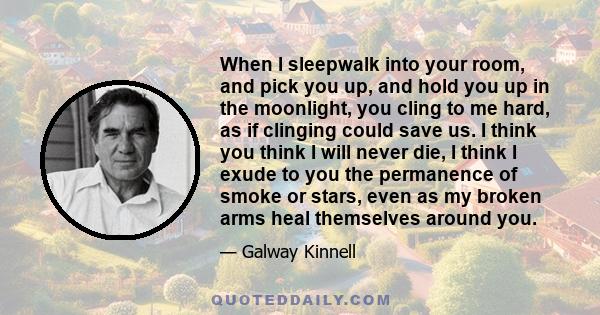 When I sleepwalk into your room, and pick you up, and hold you up in the moonlight, you cling to me hard, as if clinging could save us. I think you think I will never die, I think I exude to you the permanence of smoke or stars, even as my broken arms heal themselves around you.

— Galway Kinnell

QUOTEDDAILY.COM